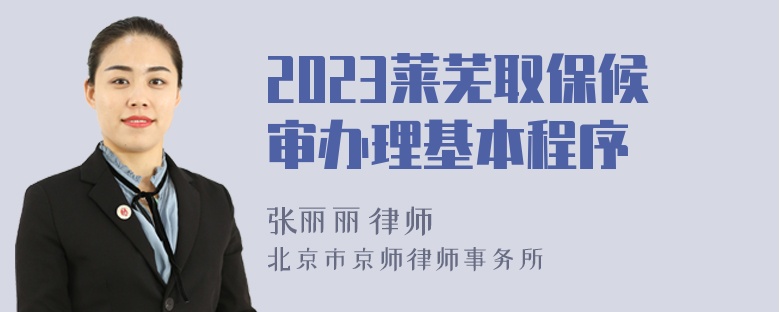 2023莱芜取保候审办理基本程序

张丽丽 律师

北京市京师律师事务所